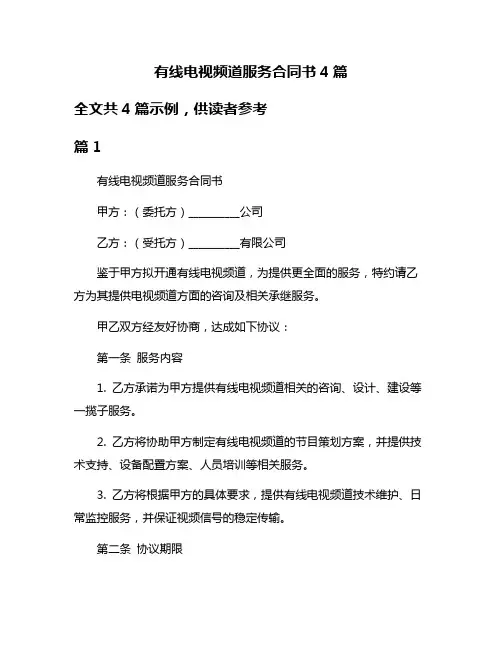 有线电视频道服务合同书 4 篇

全文共 4 篇示例，供读者参考

篇 1

有线电视频道服务合同书

甲方：（委托方）_________公司

乙方：（受托方）_________有限公司

鉴于甲方拟开通有线电视频道，为提供更全面的服务，特约请乙方为其提供电视频道方面的咨询及相关承继服务。

甲乙双方经友好协商，达成如下协议：

第一条 服务内容

1. 乙方承诺为甲方提供有线电视频道相关的咨询、设计、建设等一揽子服务。

2. 乙方将协助甲方制定有线电视频道的节目策划方案，并提供技术支持、设备配置方案、人员培训等相关服务。

3. 乙方将根据甲方的具体要求，提供有线电视频道技术维护、日常监控服务，并保证视频信号的稳定传输。

第二条 协议期限